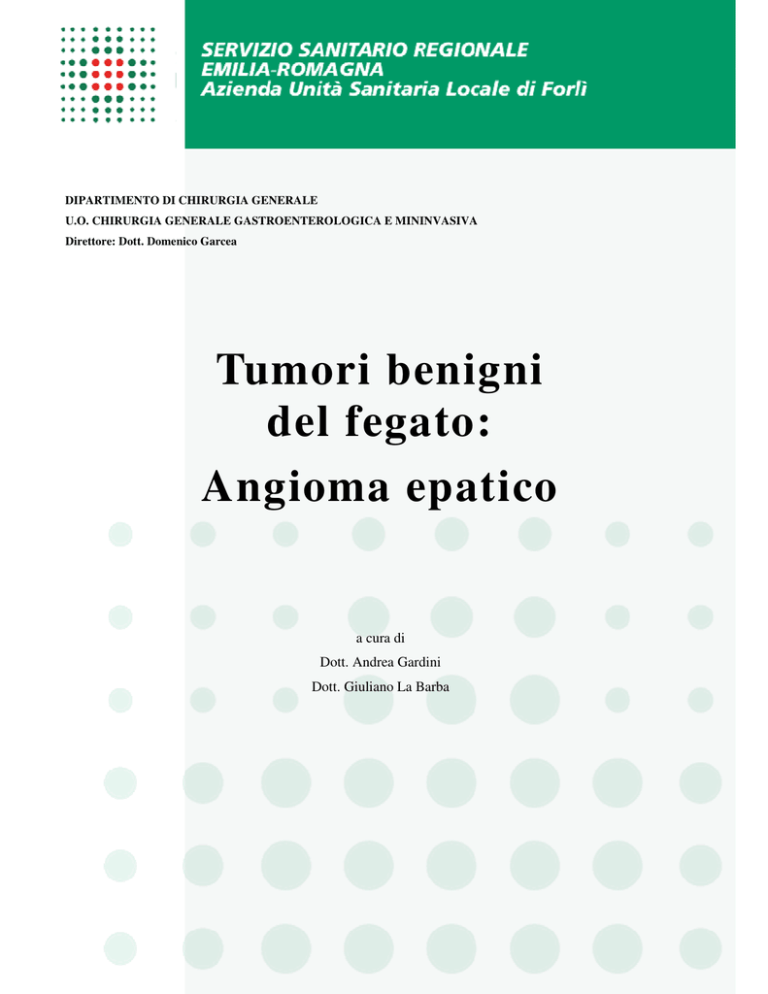 SERVIZIO SANITARIO REGIONALE
EMILIA-ROMAGNA
Azienda Unità Sanitaria Locale di Forlì

DIPARTIMENTO DI CHIRURGIA GENERALE
U.O. CHIRURGIA GENERALE GASTROENTEROLOGICA E MININVASIVA
Direttore: Dott. Domenico Garcea

Tumori benigni del fegato:
Angioma epatico

a cura di
Dott. Andrea Gardini
Dott. Giuliano La Barba